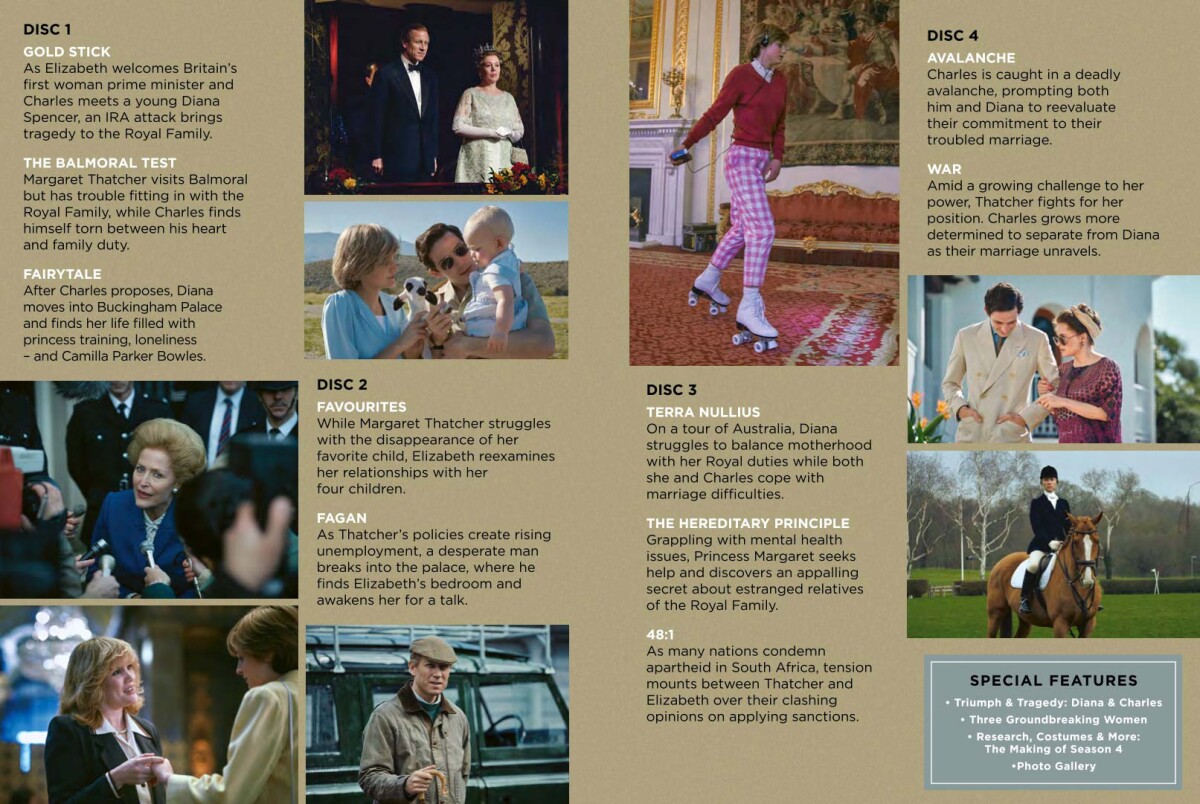 DISC 1

GOLD STICK
As Elizabeth welcomes Britain's first woman prime minister and Charles meets a young Diana Spencer, an IRA attack brings tragedy to the Royal Family.

THE BALMORAL TEST
Margaret Thatcher visits Balmoral but has trouble fitting in with the Royal Family, while Charles finds himself torn between his heart and family duty.

FAIRYTALE
After Charles proposes, Diana moves into Buckingham Palace and finds her life filled with princess training, loneliness – and Camilla Parker Bowles.

DISC 2

FAVOURITES
While Margaret Thatcher struggles with the disappearance of her favorite child, Elizabeth reexamines her relationships with her four children.

FAGAN
As Thatcher's policies create rising unemployment, a desperate man breaks into the palace, where he finds Elizabeth's bedroom and awakens her for a talk.

DISC 3

TERRA NULLIUS
On a tour of Australia, Diana struggles to balance motherhood with her Royal duties while both she and Charles cope with marriage difficulties.

THE HEREDITARY PRINCIPLE
Grappling with mental health issues, Princess Margaret seeks help and discovers an appalling secret about estranged relatives of the Royal Family.

48:1
As many nations condemn apartheid in South Africa, tension mounts between Thatcher and Elizabeth over their clashing opinions on applying sanctions.

DISC 4

AVALANCHE
Charles is caught in a deadly avalanche, prompting both him and Diana to reevaluate their commitment to their troubled marriage.

WAR
Amid a growing challenge to her power, Thatcher fights for her position. Charles grows more determined to separate from Diana as their marriage unravels.

SPECIAL FEATURES
• Triumph & Tragedy: Diana & Charles
• Three Groundbreaking Women
• Research, Costumes & More: The Making of Season 4
•Photo Gallery